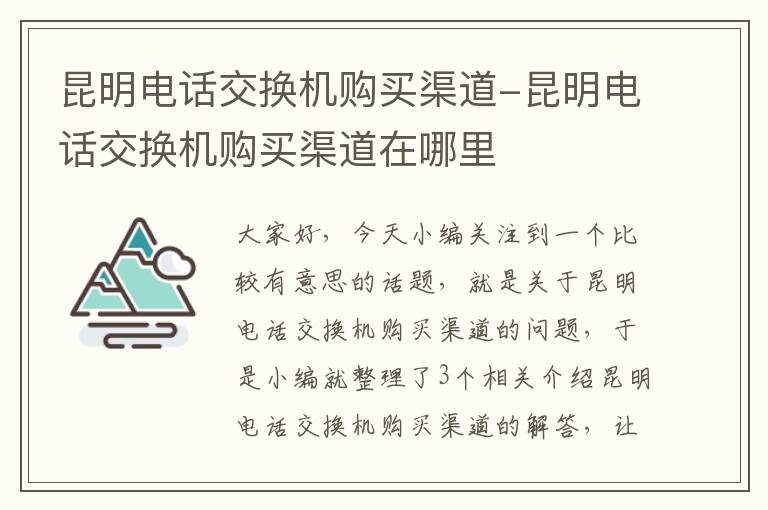 昆明电话交换机购买渠道-昆明电话交换机购买渠道在哪里

大家好，今天小编关注到一个比较有意思的话题，就是关于昆明电话交换机购买渠道的问题，于是小编就整理了3个相关介绍昆明电话交换机购买渠道的解答，让